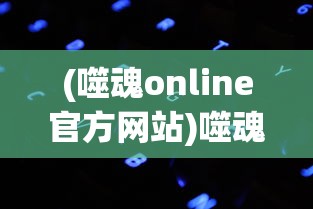 (噬魂online官方网站)噬魂